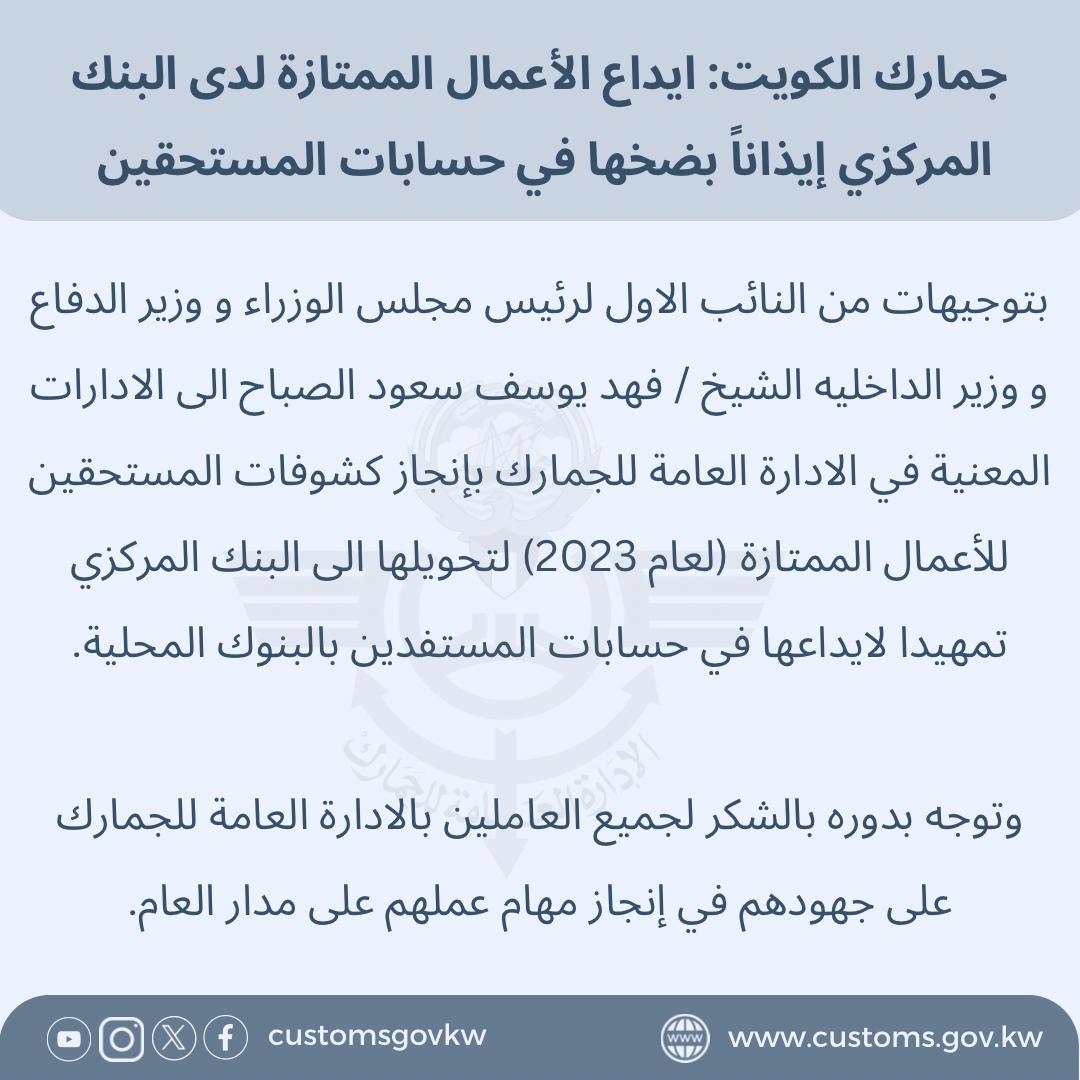 جمارك الكويت: ايداع الأعمال الممتازة لدى البنك المركزي إيذاناً بضخها في حسابات المستحقين

بتوجيهات من النائب الاول لرئيس مجلس الوزراء و وزير الدفاع و وزير الداخليه الشيخ / فهد يوسف سعود الصباح الى الادارات المعنية في الادارة العامة للجمارك بإنجاز كشوفات المستحقين للأعمال الممتازة (لعام 2023) لتحويلها الى البنك المركزي تمهيدا لايداعها في حسابات المستفدين بالبنوك المحلية.

وتوجه بدوره بالشكر لجميع العاملين بالادارة العامة للجمارك على جهودهم في إنجاز مهام عملهم على مدار العام.

الإدارة العامة للجمارك

customsgovkw

www.customs.gov.kw